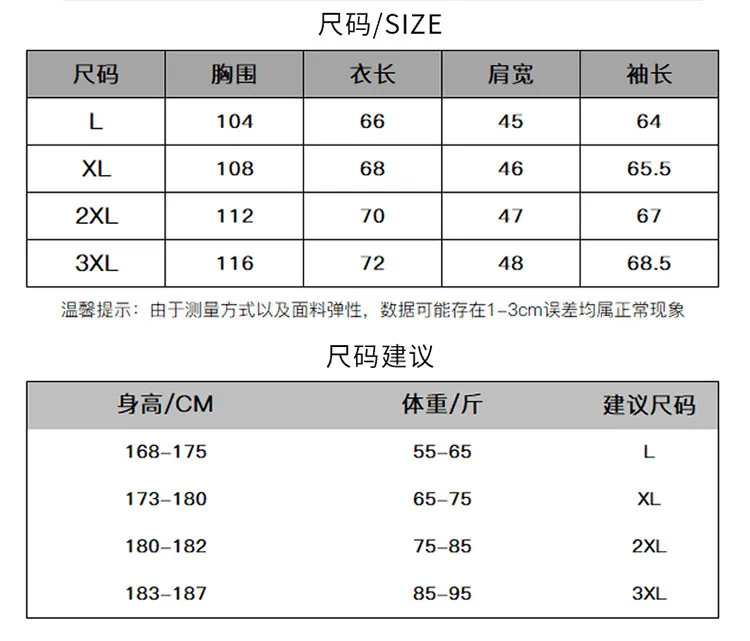 尺码/SIZE

| 尺码 | 胸围 | 衣长 | 肩宽 | 袖长 |
|---|---|---|---|---|
| L | 104 | 66 | 45 | 64 |
| XL | 108 | 68 | 46 | 65.5 |
| 2XL | 112 | 70 | 47 | 67 |
| 3XL | 116 | 72 | 48 | 68.5 |

温馨提示：由于测量方式以及面料弹性，数据可能存在1-3cm误差均属正常现象

尺码建议

| 身高/CM | 体重/斤 | 建议尺码 |
|---|---|---|
| 168-175 | 55-65 | L |
| 173-180 | 65-75 | XL |
| 180-182 | 75-85 | 2XL |
| 183-187 | 85-95 | 3XL |